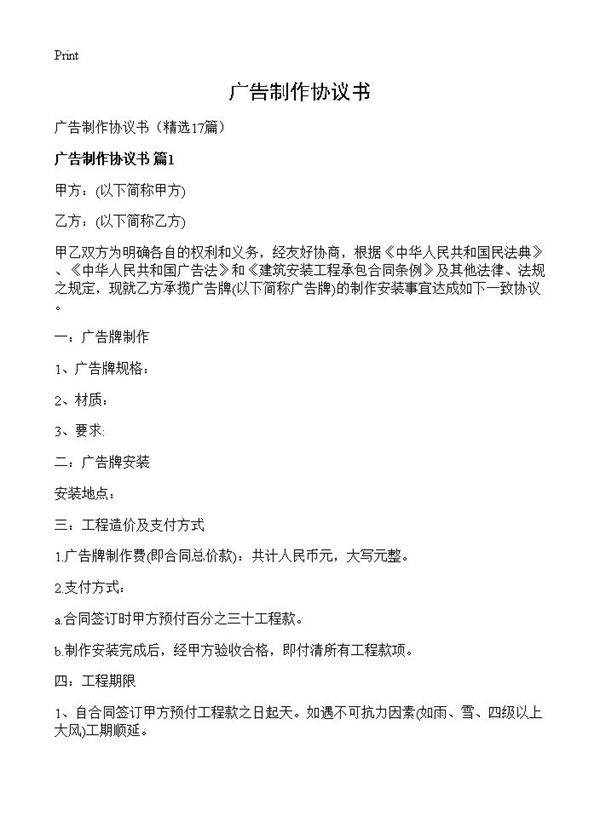 Print

广告制作协议书

广告制作协议书（精选17篇）

广告制作协议书 篇1

甲方：(以下简称甲方)

乙方：(以下简称乙方)

甲乙双方为明确各自的权利和义务，经友好协商，根据《中华人民共和国民法典》、《中华人民共和国广告法》和《建筑安装工程承包合同条例》及其他法律、法规之规定，现就乙方承揽广告牌(以下简称广告牌)的制作安装事宜达成如下一致协议。

一：广告牌制作

1、广告牌规格：

2、材质：

3、要求：

二：广告牌安装

安装地点：

三：工程造价及支付方式

1.广告牌制作费(即合同总价款)：共计人民币元，大写元整。

2.支付方式：

a.合同签订时甲方预付百分之三十工程款。

b.制作安装完成后，经甲方验收合格，即付清所有工程款项。

四：工程期限

1、自合同签订甲方预付工程款之日起天。如遇不可抗力因素(如雨、雪、四级以上大风)工期顺延。